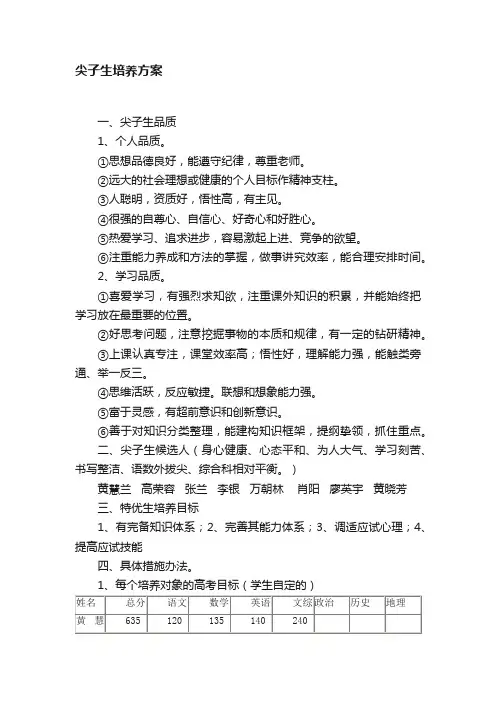 尖子生培养方案

一、尖子生品质

1、个人品质。

①思想品德良好，能遵守纪律，尊重老师。

②远大的社会理想或健康的个人目标作精神支柱。

③人聪明，资质好，悟性高，有主见。

④很强的自尊心、自信心、好奇心和好胜心。

⑤热爱学习、追求进步，容易激起上进、竞争的欲望。

⑥注重能力养成和方法的掌握，做事讲究效率，能合理安排时间。

2、学习品质。

①喜爱学习，有强烈求知欲，注重课外知识的积累，并能始终把学习放在最重要的位置。

②好思考问题，注意挖掘事物的本质和规律，有一定的钻研精神。

③上课认真专注，课堂效率高；悟性好，理解能力强，能触类旁通、举一反三。

④思维活跃，反应敏捷。联想和想象能力强。

⑤富于灵感，有超前意识和创新意识。

⑥善于对知识分类整理，能建构知识框架，提纲挈领，抓住重点。

二、尖子生候选人（身心健康、心态平和、为人大气、学习刻苦、书写整洁、语数外拔尖、综合科相对平衡。）

黄慧兰 高荣容 张兰 李银 万朝林 肖阳 廖英宇 黄晓芳

三、特优生培养目标

1、有完备知识体系；2、完善其能力体系；3、调适应试心理；4、提高应试技能

四、具体措施办法。

1、每个培养对象的高考目标（学生自定的）

| 姓名 | 总分 | 语文 | 数学 | 英语 | 文综 | 政治 | 历史 | 地理 |
|---|---|---|---|---|---|---|---|---|
| 黄 慧 | 635 | 120 | 135 | 140 | 240 | | | |